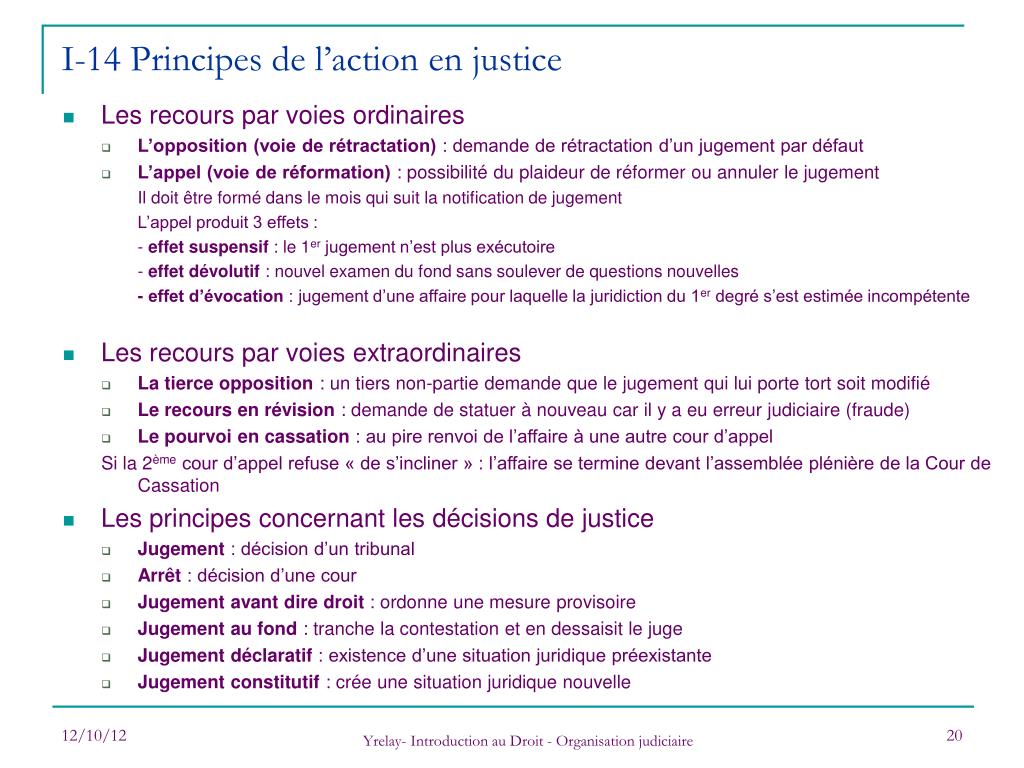 I-14 Principes de l’action en justice

Les recours par voies ordinaires

L’opposition (voie de rétractation) : demande de rétractation d’un jugement par défaut

L’appel (voie de réformation) : possibilité du plaideur de réformer ou annuler le jugement

Il doit être formé dans le mois qui suit la notification de jugement

L’appel produit 3 effets :

- effet suspensif : le 1$^{er}$ jugement n’est plus exécutoire

- effet dévolutif : nouvel examen du fond sans soulever de questions nouvelles

- effet d’évocation : jugement d’une affaire pour laquelle la juridiction du 1$^{er}$ degré s’est estimée incompétente

Les recours par voies extraordinaires

La tierce opposition : un tiers non-partie demande que le jugement qui lui porte tort soit modifié

Le recours en révision : demande de statuer à nouveau car il y a eu erreur judiciaire (fraude)

Le pourvoi en cassation : au pire renvoi de l’affaire à une autre cour d’appel

Si la 2$^{ème}$ cour d’appel refuse « de s’incliner » : l’affaire se termine devant l’assemblée plénière de la Cour de Cassation

Les principes concernant les décisions de justice

Jugement : décision d’un tribunal

Arrêt : décision d’une cour

Jugement avant dire droit : ordonne une mesure provisoire

Jugement au fond : tranche la contestation et en dessaisit le juge

Jugement déclaratif : existence d’une situation juridique préexistante

Jugement constitutif : crée une situation juridique nouvelle

12/10/12

Yrelay- Introduction au Droit - Organisation judiciaire

20